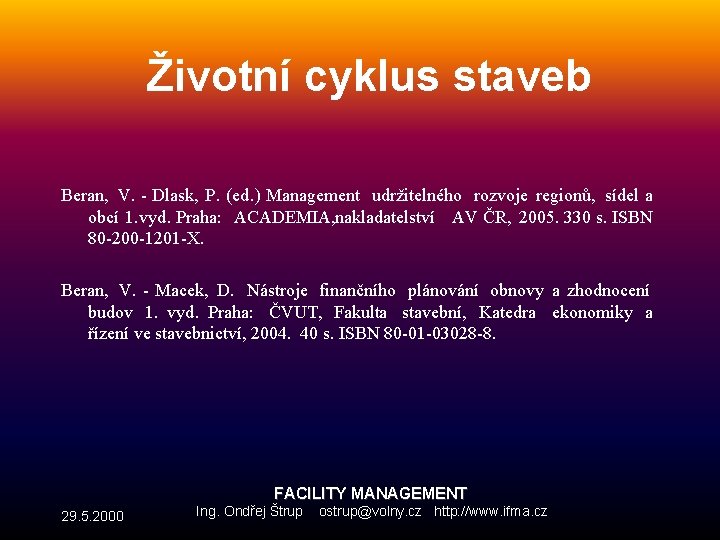 Životní cyklus staveb

Beran, V. - Dlask, P. (ed.) Management udržitelného rozvoje regionů, sídel a obcí 1.vyd. Praha: ACADEMIA,nakladatelství AV ČR, 2005. 330 s. ISBN 80-200-1201-X.

Beran, V. - Macek, D. Nástroje finančního plánování obnovy a zhodnocení budov 1. vyd. Praha: ČVUT, Fakulta stavební, Katedra ekonomiky a řízení ve stavebnictví, 2004. 40 s. ISBN 80-01-03028-8.

FACILITY MANAGEMENT
29.5.2000 Ing. Ondřej Štrup ostrup@volny.cz http://www.ifma.cz